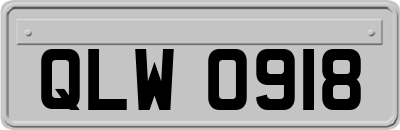 QLW 0918